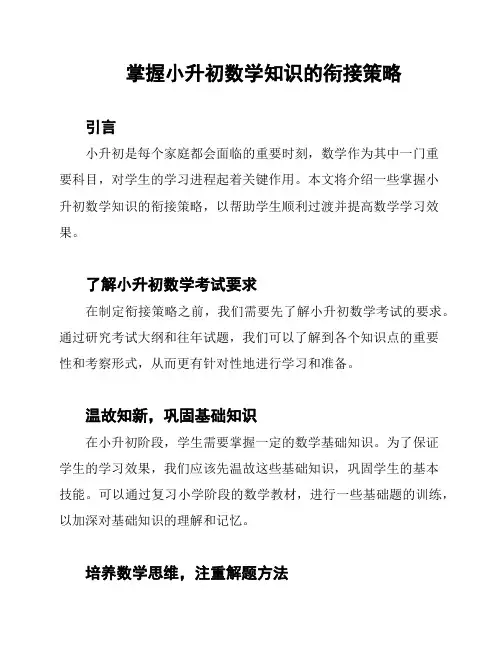 掌握小升初数学知识的衔接策略

引言

小升初是每个家庭都会面临的重要时刻，数学作为其中一门重要科目，对学生的学习进程起着关键作用。本文将介绍一些掌握小升初数学知识的衔接策略，以帮助学生顺利过渡并提高数学学习效果。

了解小升初数学考试要求

在制定衔接策略之前，我们需要先了解小升初数学考试的要求。通过研究考试大纲和往年试题，我们可以了解到各个知识点的重要性和考察形式，从而更有针对性地进行学习和准备。

温故知新，巩固基础知识

在小升初阶段，学生需要掌握一定的数学基础知识。为了保证学生的学习效果，我们应该先温故这些基础知识，巩固学生的基本技能。可以通过复习小学阶段的数学教材，进行一些基础题的训练，以加深对基础知识的理解和记忆。

培养数学思维，注重解题方法